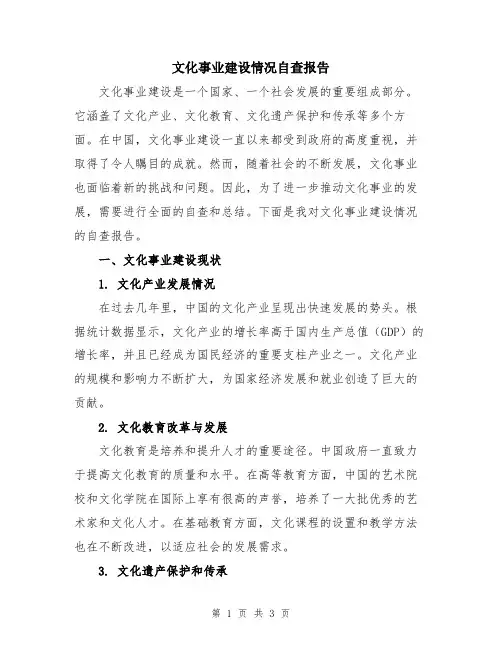 文化事业建设情况自查报告

文化事业建设是一个国家、一个社会发展的重要组成部分。它涵盖了文化产业、文化教育、文化遗产保护和传承等多个方面。在中国，文化事业建设一直以来都受到政府的高度重视，并取得了令人瞩目的成就。然而，随着社会的不断发展，文化事业也面临着新的挑战和问题。因此，为了进一步推动文化事业的发展，需要进行全面的自查和总结。下面是我对文化事业建设情况的自查报告。

一、文化事业建设现状

1. 文化产业发展情况

在过去几年里，中国的文化产业呈现出快速发展的势头。根据统计数据显示，文化产业的增长率高于国内生产总值（GDP）的增长率，并且已经成为国民经济的重要支柱产业之一。文化产业的规模和影响力不断扩大，为国家经济发展和就业创造了巨大的贡献。

2. 文化教育改革与发展

文化教育是培养和提升人才的重要途径。中国政府一直致力于提高文化教育的质量和水平。在高等教育方面，中国的艺术院校和文化学院在国际上享有很高的声誉，培养了一大批优秀的艺术家和文化人才。在基础教育方面，文化课程的设置和教学方法也在不断改进，以适应社会的发展需求。

3. 文化遗产保护和传承

第 1 页 共 3 页